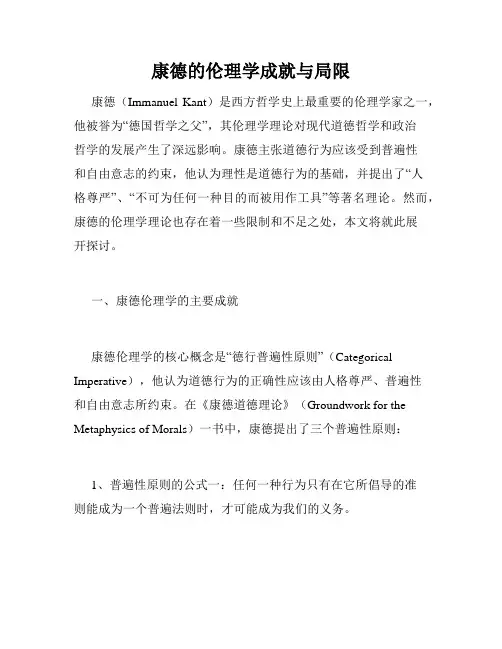 康德的伦理学成就与局限

康德（Immanuel Kant）是西方哲学史上最重要的伦理学家之一，他被誉为“德国哲学之父”，其伦理学理论对现代道德哲学和政治哲学的发展产生了深远影响。康德主张道德行为应该受到普遍性和自由意志的约束，他认为理性是道德行为的基础，并提出了“人格尊严”、“不可为任何一种目的而被用作工具”等著名理论。然而，康德的伦理学理论也存在着一些限制和不足之处，本文将就此展开探讨。

一、康德伦理学的主要成就

康德伦理学的核心概念是“德行普遍性原则”（Categorical Imperative），他认为道德行为的正确性应该由人格尊严、普遍性和自由意志所约束。在《康德道德理论》（Groundwork for the Metaphysics of Morals）一书中，康德提出了三个普遍性原则：

1、普遍性原则的公式一：任何一种行为只有在它所倡导的准则能成为一个普遍法则时，才可能成为我们的义务。